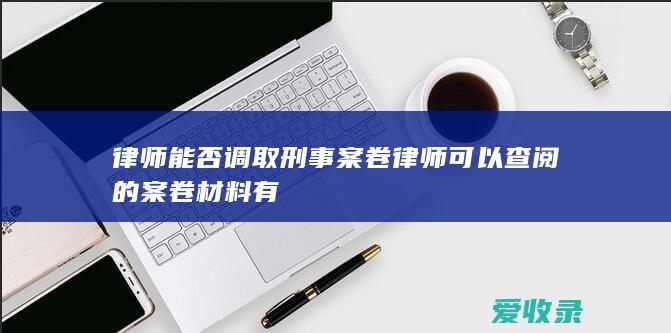 律师能否调取刑事案卷律师可以查阅的案卷材料有

爱收录